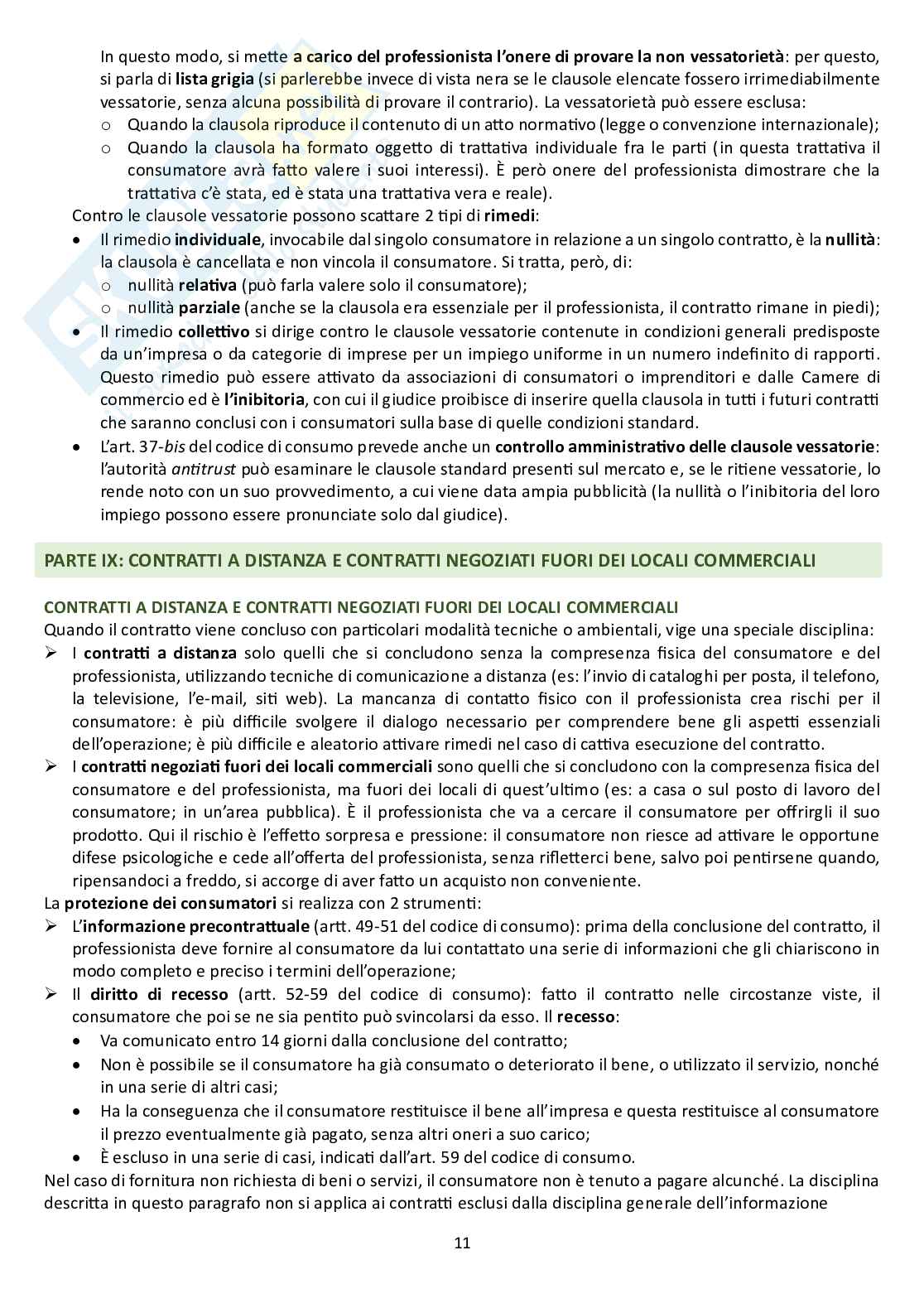 In questo modo, si mette a carico del professionista l'onere di provare la non vessatorietà: per questo, si parla di lista grigia (si parlerebbe invece di vista nera se le clausole elencate fossero irrimediabilmente vessatorie, senza alcuna possibilità di provare il contrario). La vessatorietà può essere esclusa:
o Quando la clausola riproduce il contenuto di un atto normativo (legge o convenzione internazionale);
o Quando la clausola ha formato oggetto di trattativa individuale fra le parti (in questa trattativa il consumatore avrà fatto valere i suoi interessi). È però onere del professionista dimostrare che la trattativa c'è stata, ed è stata una trattativa vera e reale).
Contro le clausole vessatorie possono scattare 2 tipi di rimedi:
• Il rimedio individuale, invocabile dal singolo consumatore in relazione a un singolo contratto, è la nullità: la clausola è cancellata e non vincola il consumatore. Si tratta, però, di:
o nullità relativa (può farla valere solo il consumatore);
o nullità parziale (anche se la clausola era essenziale per il professionista, il contratto rimane in piedi);
• Il rimedio collettivo si dirige contro le clausole vessatorie contenute in condizioni generali predisposte da un'impresa o da categorie di imprese per un impiego uniforme in un numero indefinito di rapporti. Questo rimedio può essere attivato da associazioni di consumatori o imprenditori e dalle Camere di commercio ed è l'inibitoria, con cui il giudice proibisce di inserire quella clausola in tutti i futuri contratti che saranno conclusi con i consumatori sulla base di quelle condizioni standard.
• L'art. 37-bis del codice di consumo prevede anche un controllo amministrativo delle clausole vessatorie: l'autorità antitrust può esaminare le clausole standard presenti sul mercato e, se le ritiene vessatorie, lo rende noto con un suo provvedimento, a cui viene data ampia pubblicità (la nullità o l'inibitoria del loro impiego possono essere pronunciate solo dal giudice).

PARTE IX: CONTRATTI A DISTANZA E CONTRATTI NEGOZIATI FUORI DEI LOCALI COMMERCIALI

CONTRATTI A DISTANZA E CONTRATTI NEGOZIATI FUORI DEI LOCALI COMMERCIALI
Quando il contratto viene concluso con particolari modalità tecniche o ambientali, vige una speciale disciplina:
➢ I contratti a distanza solo quelli che si concludono senza la compresenza fisica del consumatore e del professionista, utilizzando tecniche di comunicazione a distanza (es: l'invio di cataloghi per posta, il telefono, la televisione, l'e-mail, siti web). La mancanza di contatto fisico con il professionista crea rischi per il consumatore: è più difficile svolgere il dialogo necessario per comprendere bene gli aspetti essenziali dell'operazione; è più difficile e aleatorio attivare rimedi nel caso di cattiva esecuzione del contratto.
➢ I contratti negoziati fuori dei locali commerciali sono quelli che si concludono con la compresenza fisica del consumatore e del professionista, ma fuori dei locali di quest'ultimo (es: a casa o sul posto di lavoro del consumatore; in un'area pubblica). È il professionista che va a cercare il consumatore per offrirgli il suo prodotto. Qui il rischio è l'effetto sorpresa e pressione: il consumatore non riesce ad attivare le opportune difese psicologiche e cede all'offerta del professionista, senza rifletterci bene, salvo poi pentirsene quando, ripensandoci a freddo, si accorge di aver fatto un acquisto non conveniente.
La protezione dei consumatori si realizza con 2 strumenti:
➢ L'informazione precontrattuale (artt. 49-51 del codice di consumo): prima della conclusione del contratto, il professionista deve fornire al consumatore da lui contattato una serie di informazioni che gli chiariscono in modo completo e preciso i termini dell'operazione;
➢ Il diritto di recesso (artt. 52-59 del codice di consumo): fatto il contratto nelle circostanze viste, il consumatore che poi se ne sia pentito può svincolarsi da esso. Il recesso:
• Va comunicato entro 14 giorni dalla conclusione del contratto;
• Non è possibile se il consumatore ha già consumato o deteriorato il bene, o utilizzato il servizio, nonché in una serie di altri casi;
• Ha la conseguenza che il consumatore restituisce il bene all'impresa e questa restituisce al consumatore il prezzo eventualmente già pagato, senza altri oneri a suo carico;
• È escluso in una serie di casi, indicati dall'art. 59 del codice di consumo.
Nel caso di fornitura non richiesta di beni o servizi, il consumatore non è tenuto a pagare alcunché. La disciplina descritta in questo paragrafo non si applica ai contratti esclusi dalla disciplina generale dell'informazione

11